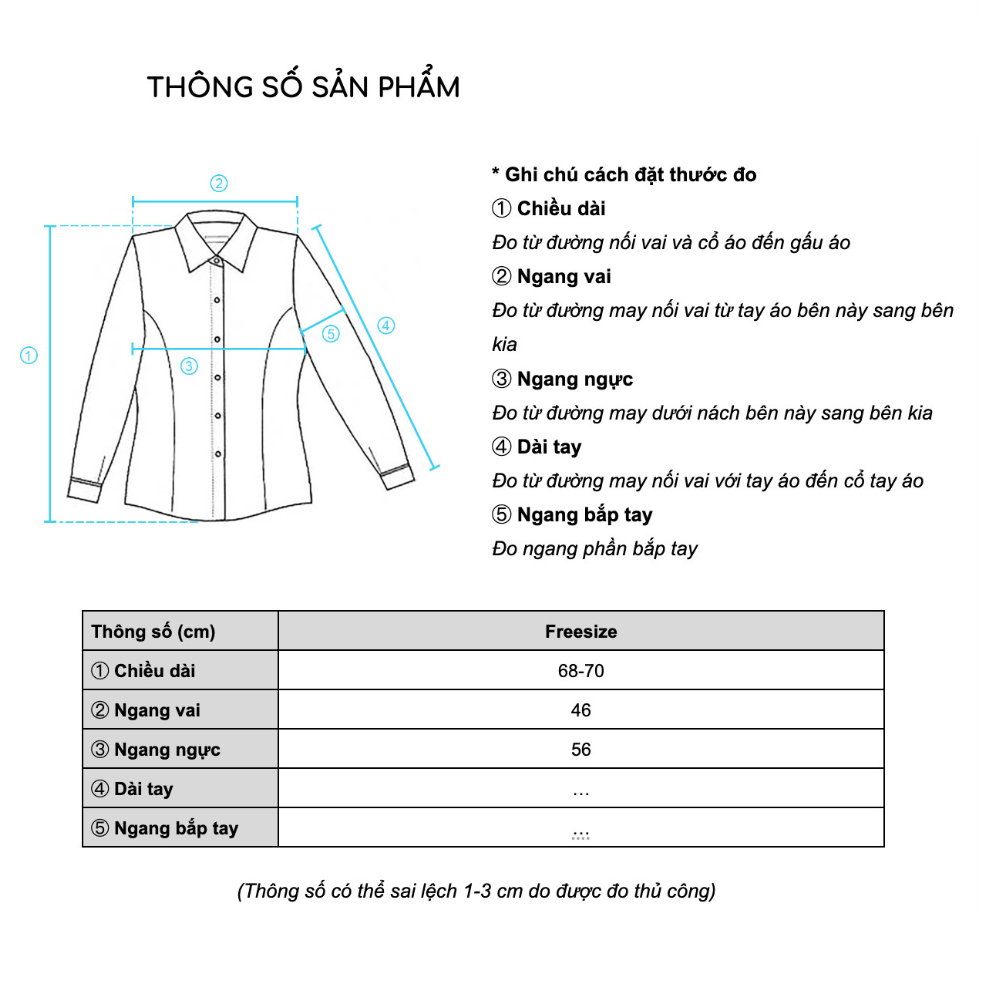 THÔNG SỐ SẢN PHẨM

②
①
③
⑤
④

* Ghi chú cách đặt thước đo

① Chiều dài
Đo từ đường nối vai và cổ áo đến gấu áo

② Ngang vai
Đo từ đường may nối vai từ tay áo bên này sang bên kia

③ Ngang ngực
Đo từ đường may dưới nách bên này sang bên kia

④ Dài tay
Đo từ đường may nối vai với tay áo đến cổ tay áo

⑤ Ngang bắp tay
Đo ngang phần bắp tay

| Thông số (cm) | Freesize |
|---|---|
| ① Chiều dài | 68-70 |
| ② Ngang vai | 46 |
| ③ Ngang ngực | 56 |
| ④ Dài tay | … |
| ⑤ Ngang bắp tay | … |

(Thông số có thể sai lệch 1-3 cm do được đo thủ công)